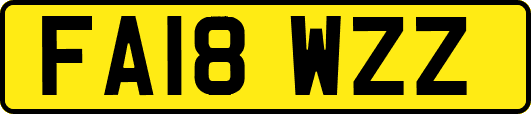 FA18 WZZ